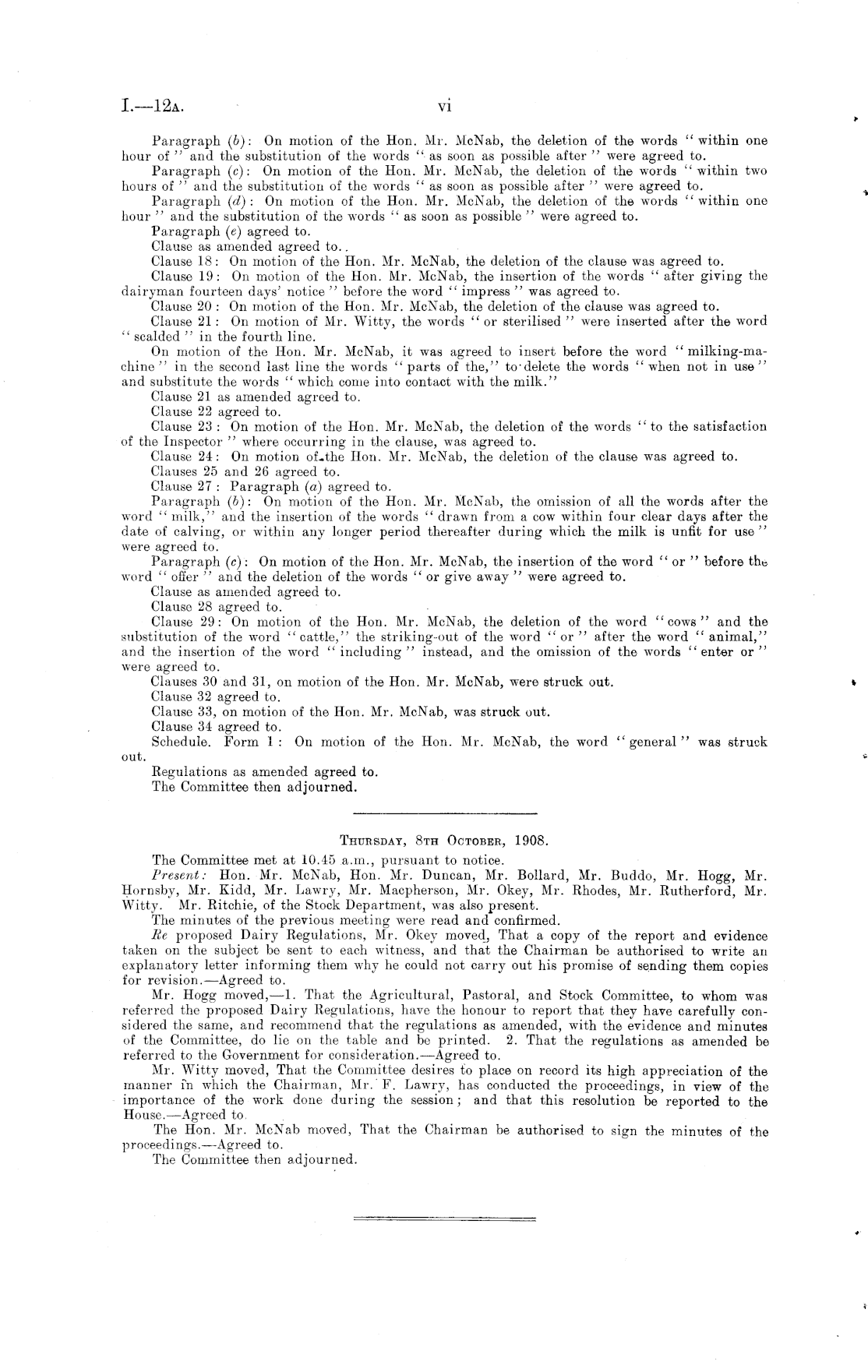 I.—12A. vi

Paragraph (b): On motion of the Hon. Mr. McNab, the deletion of the words "within one hour of" and the substitution of the words "as soon as possible after" were agreed to.
Paragraph (c): On motion of the Hon. Mr. McNab, the deletion of the words "within two hours of" and the substitution of the words "as soon as possible after" were agreed to.
Paragraph (d): On motion of the Hon. Mr. McNab, the deletion of the words "within one hour" and the substitution of the words "as soon as possible" were agreed to.
Paragraph (e) agreed to.
Clause as amended agreed to..
Clause 18: On motion of the Hon. Mr. McNab, the deletion of the clause was agreed to.
Clause 19: On motion of the Hon. Mr. McNab, the insertion of the words "after giving the dairyman fourteen days' notice" before the word "impress" was agreed to.
Clause 20: On motion of the Hon. Mr. McNab, the deletion of the clause was agreed to.
Clause 21: On motion of Mr. Witty, the words "or sterilised" were inserted after the word "scalded" in the fourth line.
On motion of the Hon. Mr. McNab, it was agreed to insert before the word "milking-machine" in the second last line the words "parts of the," to delete the words "when not in use" and substitute the words "which come into contact with the milk."
Clause 21 as amended agreed to.
Clause 22 agreed to.
Clause 23: On motion of the Hon. Mr. McNab, the deletion of the words "to the satisfaction of the Inspector" where occurring in the clause, was agreed to.
Clause 24: On motion of the Hon. Mr. McNab, the deletion of the clause was agreed to.
Clauses 25 and 26 agreed to.
Clause 27: Paragraph (a) agreed to.
Paragraph (b): On motion of the Hon. Mr. McNab, the omission of all the words after the word "milk," and the insertion of the words "drawn from a cow within four clear days after the date of calving, or within any longer period thereafter during which the milk is unfit for use" were agreed to.
Paragraph (c): On motion of the Hon. Mr. McNab, the insertion of the word "or" before the word "offer" and the deletion of the words "or give away" were agreed to.
Clause as amended agreed to.
Clause 28 agreed to.
Clause 29: On motion of the Hon. Mr. McNab, the deletion of the word "cows" and the substitution of the word "cattle," the striking-out of the word "or" after the word "animal," and the insertion of the word "including" instead, and the omission of the words "enter or" were agreed to.
Clauses 30 and 31, on motion of the Hon. Mr. McNab, were struck out.
Clause 32 agreed to.
Clause 33, on motion of the Hon. Mr. McNab, was struck out.
Clause 34 agreed to.
Schedule. Form 1: On motion of the Hon. Mr. McNab, the word "general" was struck out.
Regulations as amended agreed to.
The Committee then adjourned.

THURSDAY, 8TH OCTOBER, 1908.
The Committee met at 10.45 a.m., pursuant to notice.
Present: Hon. Mr. McNab, Hon. Mr. Duncan, Mr. Bollard, Mr. Buddo, Mr. Hogg, Mr. Hornsby, Mr. Kidd, Mr. Lawry, Mr. Macpherson, Mr. Okey, Mr. Rhodes, Mr. Rutherford, Mr. Witty. Mr. Ritchie, of the Stock Department, was also present.
The minutes of the previous meeting were read and confirmed.
Re proposed Dairy Regulations, Mr. Okey moved, That a copy of the report and evidence taken on the subject be sent to each witness, and that the Chairman be authorised to write an explanatory letter informing them why he could not carry out his promise of sending them copies for revision.—Agreed to.
Mr. Hogg moved,—1. That the Agricultural, Pastoral, and Stock Committee, to whom was referred the proposed Dairy Regulations, have the honour to report that they have carefully considered the same, and recommend that the regulations as amended, with the evidence and minutes of the Committee, do lie on the table and be printed. 2. That the regulations as amended be referred to the Government for consideration.—Agreed to.
Mr. Witty moved, That the Committee desires to place on record its high appreciation of the manner in which the Chairman, Mr. F. Lawry, has conducted the proceedings, in view of the importance of the work done during the session; and that this resolution be reported to the House.—Agreed to.
The Hon. Mr. McNab moved, That the Chairman be authorised to sign the minutes of the proceedings.—Agreed to.
The Committee then adjourned.